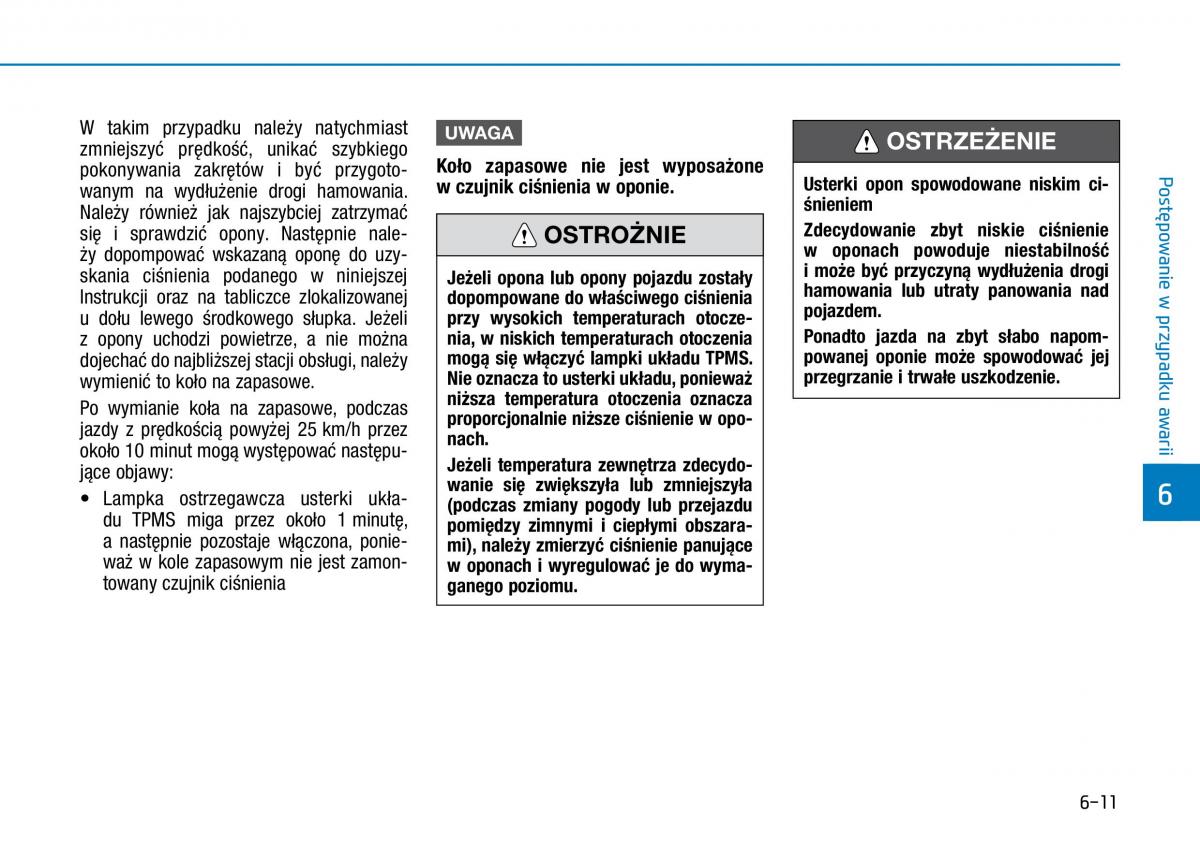 W takim przypadku należy natychmiast zmniejszyć prędkość, unikać szybkiego pokonywania zakrętów i być przygotowanym na wydłużenie drogi hamowania. Należy również jak najszybciej zatrzymać się i sprawdzić opony. Następnie należy dopompować wskazaną oponę do uzyskania ciśnienia podanego w niniejszej Instrukcji oraz na tabliczce zlokalizowanej u dołu lewego środkowego słupka. Jeżeli z opony uchodzi powietrze, a nie można dojechać do najbliższej stacji obsługi, należy wymienić to koło na zapasowe.

Po wymianie koła na zapasowe, podczas jazdy z prędkością powyżej 25 km/h przez około 10 minut mogą występować następujące objawy:

• Lampka ostrzegawcza usterki układu TPMS miga przez około 1 minutę, a następnie pozostaje włączona, ponieważ w kole zapasowym nie jest zamontowany czujnik ciśnienia

UWAGA

Koło zapasowe nie jest wyposażone w czujnik ciśnienia w oponie.

OSTROŻNIE

Jeżeli opona lub opony pojazdu zostały dopompowane do właściwego ciśnienia przy wysokich temperaturach otoczenia, w niskich temperaturach otoczenia mogą się włączyć lampki układu TPMS. Nie oznacza to usterki układu, ponieważ niższa temperatura otoczenia oznacza proporcjonalnie niższe ciśnienie w oponach.

Jeżeli temperatura zewnętrza zdecydowanie się zwiększyła lub zmniejszyła (podczas zmiany pogody lub przejazdu pomiędzy zimnymi i ciepłymi obszarami), należy zmierzyć ciśnienie panujące w oponach i wyregulować je do wymaganego poziomu.

OSTRZEŻENIE

Usterki opon spowodowane niskim ciśnieniem

Zdecydowanie zbyt niskie ciśnienie w oponach powoduje niestabilność i może być przyczyną wydłużenia drogi hamowania lub utraty panowania nad pojazdem.

Ponadto jazda na zbyt słabo napompowanej oponie może spowodować jej przegrzanie i trwałe uszkodzenie.

Postępowanie w przypadku awarii

6

6-11